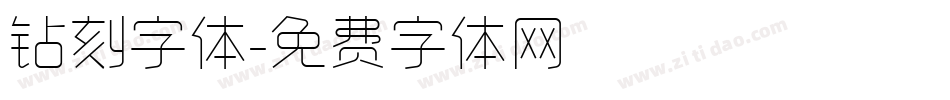 钻刻字体-免费字体网

www.zitidao.com